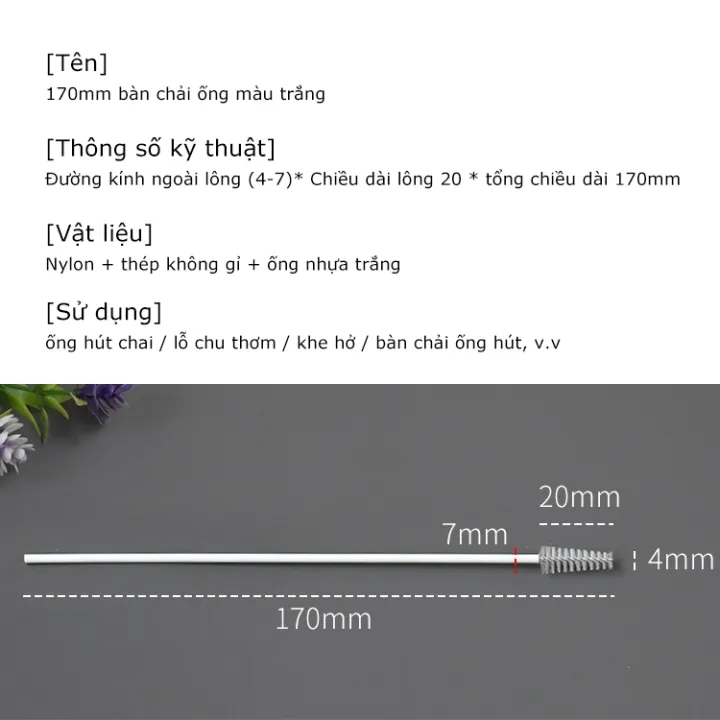 [Tên]
170mm bàn chải ống màu trắng

[Thông số kỹ thuật]
Đường kính ngoài lông (4-7)* Chiều dài lông 20 * tổng chiều dài 170mm

[Vật liệu]
Nylon + thép không gỉ + ống nhựa trắng

[Sử dụng]
ống hút chai / lỗ chu thơm / khe hở / bàn chải ống hút, v.v

20mm

7mm

4mm

170mm